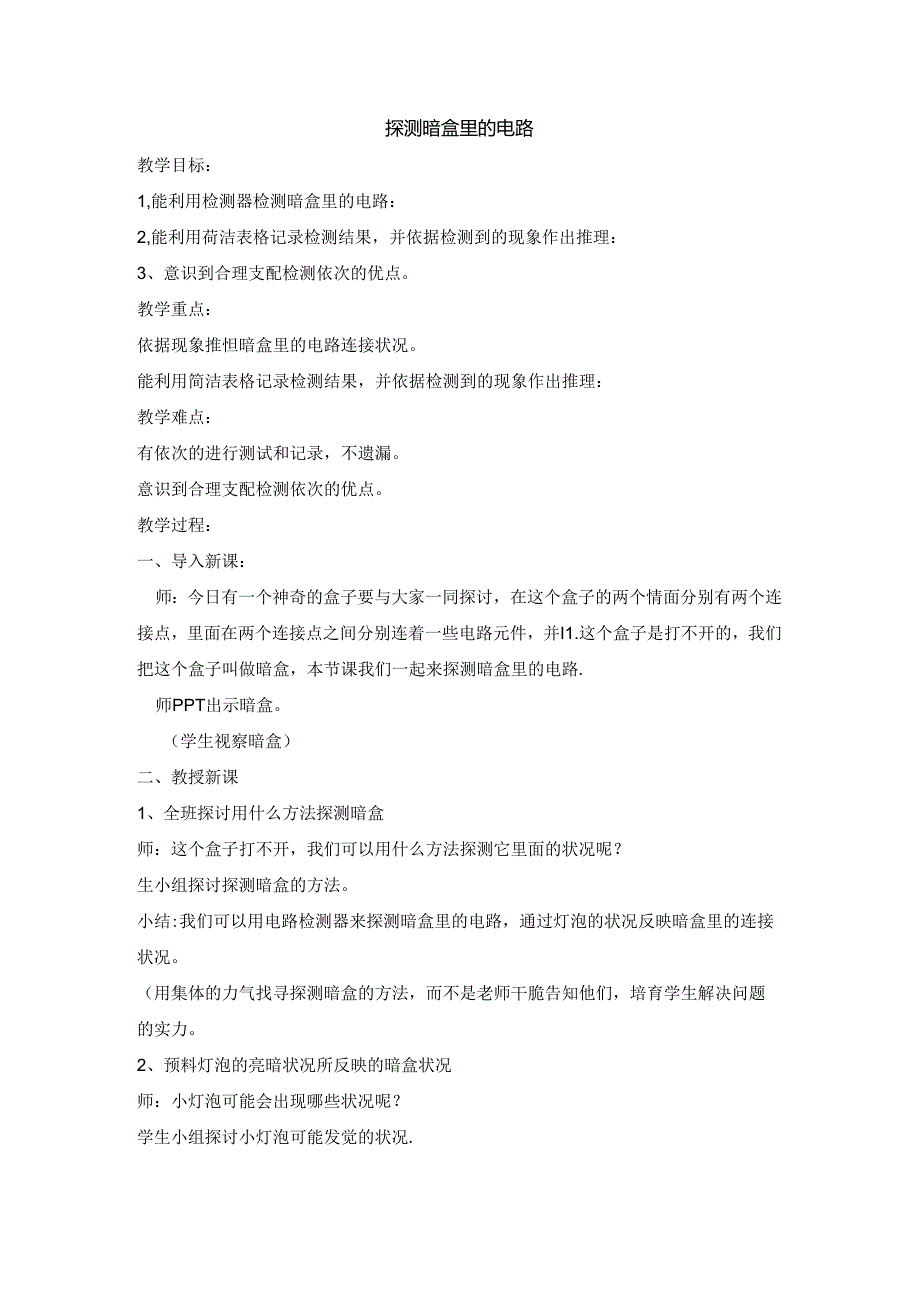 探测暗盒里的电路

教学目标：

1,能利用检测器检测暗盒里的电路：

2,能利用荷洁表格记录检测结果，并依据检测到的现象作出推理：

3、意识到合理支配检测依次的优点。

教学重点：

依据现象推怛暗盒里的电路连接状况。

能利用简洁表格记录检测结果，并依据检测到的现象作出推理：

教学难点：

有依次的进行测试和记录，不遗漏。

意识到合理支配检测依次的优点。

教学过程：

一、导入新课：

师：今日有一个神奇的盒子要与大家一同探讨，在这个盒子的两个情面分别有两个连接点，里面在两个连接点之间分别连着一些电路元件，并I1.这个盒子是打不开的，我们把这个盒子叫做暗盒，本节课我们一起来探测暗盒里的电路.

师PPT出示暗盒。

（学生视察暗盒）

二、教授新课

1、全班探讨用什么方法探测暗盒

师：这个盒子打不开，我们可以用什么方法探测它里面的状况呢？

生小组探讨探测暗盒的方法。

小结:我们可以用电路检测器来探测暗盒里的电路，通过灯泡的状况反映暗盒里的连接状况。

(用集体的力气找寻探测暗盒的方法，而不是老师干脆告知他们，培育学生解决问题的实力。

2、预料灯泡的亮暗状况所反映的暗盒状况

师：小灯泡可能会出现哪些状况呢？

学生小组探讨小灯泡可能发觉的状况.